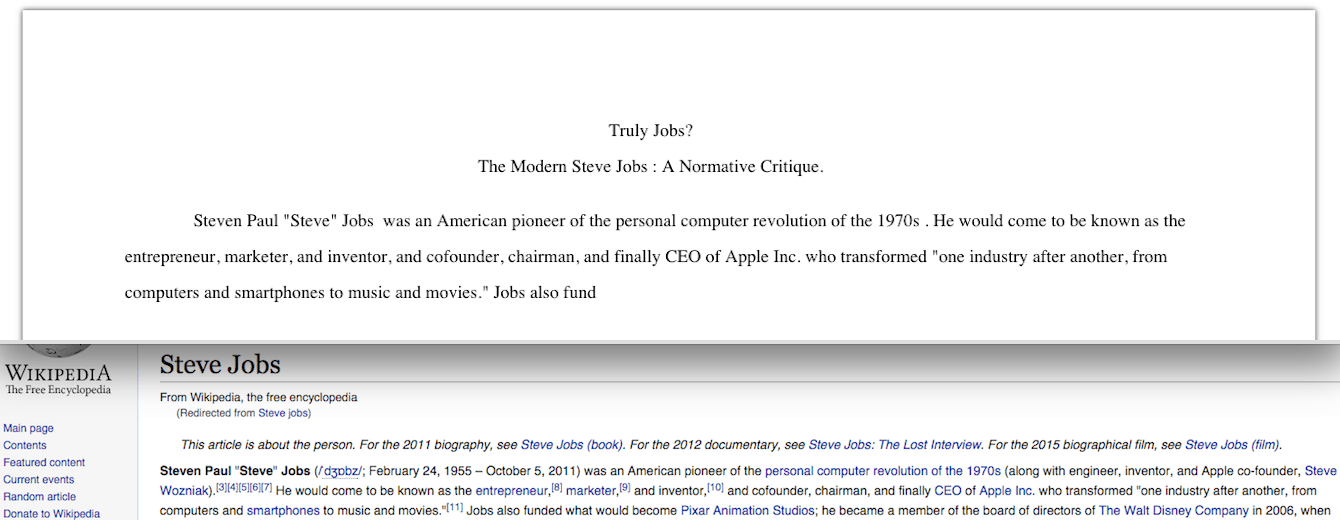 Truly Jobs?

The Modern Steve Jobs : A Normative Critique.

Steven Paul "Steve" Jobs was an American pioneer of the personal computer revolution of the 1970s . He would come to be known as the entrepreneur, marketer, and inventor, and cofounder, chairman, and finally CEO of Apple Inc. who transformed "one industry after another, from computers and smartphones to music and movies." Jobs also fund

WIKIPEDIA
The Free Encyclopedia

Main page
Contents
Featured content
Current events
Random article
Donate to Wikipedia

Steve Jobs

From Wikipedia, the free encyclopedia
(Redirected from Steve jobs)

This article is about the person. For the 2011 biography, see Steve Jobs (book). For the 2012 documentary, see Steve Jobs: The Lost Interview. For the 2015 biographical film, see Steve Jobs (film).

Steven Paul "Steve" Jobs (/ˈdʒɒbz/; February 24, 1955 – October 5, 2011) was an American pioneer of the personal computer revolution of the 1970s (along with engineer, inventor, and Apple co-founder, Steve Wozniak).[3][4][5][6][7] He would come to be known as the entrepreneur,[8] marketer,[9] and inventor,[10] and cofounder, chairman, and finally CEO of Apple Inc. who transformed "one industry after another, from computers and smartphones to music and movies."[11] Jobs also funded what would become Pixar Animation Studios; he became a member of the board of directors of The Walt Disney Company in 2006, when